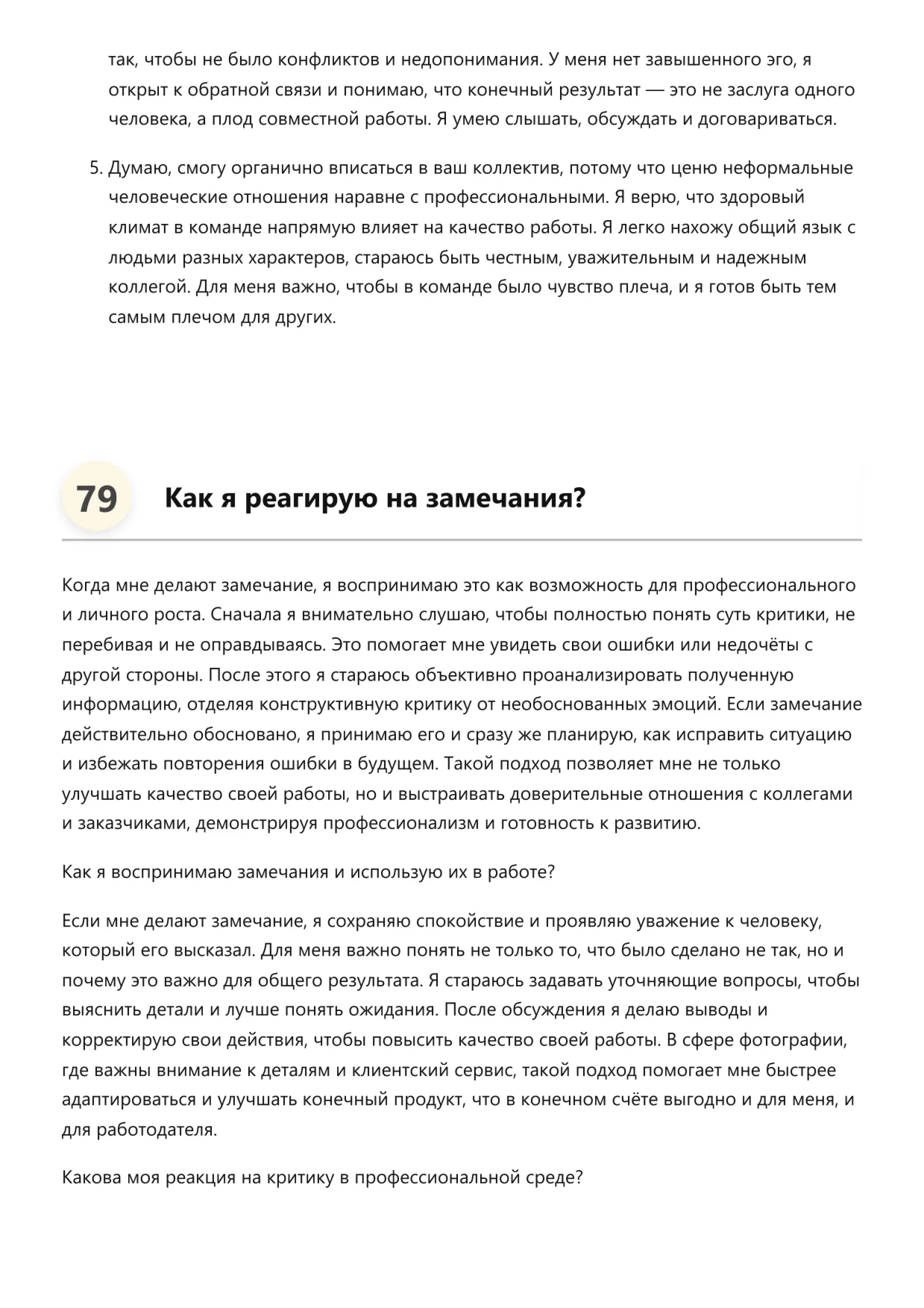 так, чтобы не было конфликтов и недопонимания. У меня нет завышенного эго, я открыт к обратной связи и понимаю, что конечный результат — это не заслуга одного человека, а плод совместной работы. Я умею слышать, обсуждать и договариваться.

5. Думаю, смогу органично вписаться в ваш коллектив, потому что ценю неформальные человеческие отношения наравне с профессиональными. Я верю, что здоровый климат в команде напрямую влияет на качество работы. Я легко нахожу общий язык с людьми разных характеров, стараюсь быть честным, уважительным и надежным коллегой. Для меня важно, чтобы в команде было чувство плеча, и я готов быть тем самым плечом для других.

79 Как я реагирую на замечания?

Когда мне делают замечание, я воспринимаю это как возможность для профессионального и личного роста. Сначала я внимательно слушаю, чтобы полностью понять суть критики, не перебивая и не оправдываясь. Это помогает мне увидеть свои ошибки или недочёты с другой стороны. После этого я стараюсь объективно проанализировать полученную информацию, отделяя конструктивную критику от необоснованных эмоций. Если замечание действительно обосновано, я принимаю его и сразу же планирую, как исправить ситуацию и избежать повторения ошибки в будущем. Такой подход позволяет мне не только улучшать качество своей работы, но и выстраивать доверительные отношения с коллегами и заказчиками, демонстрируя профессионализм и готовность к развитию.

Как я воспринимаю замечания и использую их в работе?

Если мне делают замечание, я сохраняю спокойствие и проявляю уважение к человеку, который его высказал. Для меня важно понять не только то, что было сделано не так, но и почему это важно для общего результата. Я стараюсь задавать уточняющие вопросы, чтобы выяснить детали и лучше понять ожидания. После обсуждения я делаю выводы и корректирую свои действия, чтобы повысить качество своей работы. В сфере фотографии, где важны внимание к деталям и клиентский сервис, такой подход помогает мне быстрее адаптироваться и улучшать конечный продукт, что в конечном счёте выгодно и для меня, и для работодателя.

Какова моя реакция на критику в профессиональной среде?